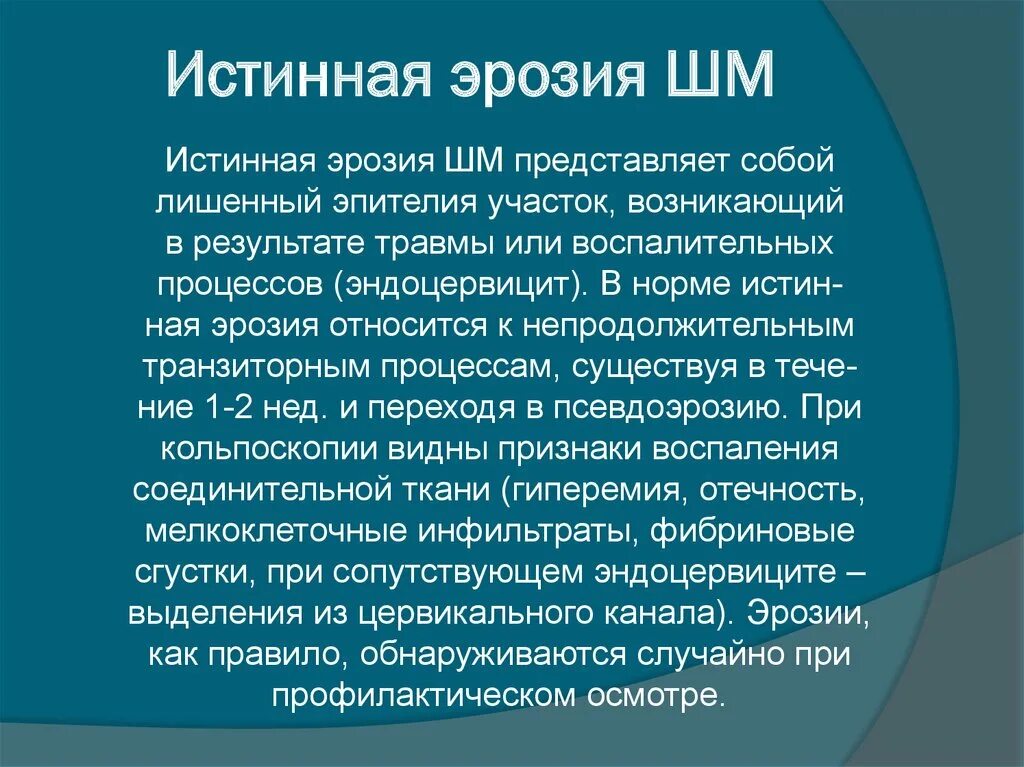 Истинная эрозия ШМ

Истинная эрозия ШМ представляет собой лишенный эпителия участок, возникающий в результате травмы или воспалительных процессов (эндоцервицит). В норме истинная эрозия относится к непродолжительным транзиторным процессам, существуя в течение 1-2 нед. и переходя в псевдоэрозию. При кольпоскопии видны признаки воспаления соединительной ткани (гиперемия, отечность, мелкоклеточные инфильтраты, фибриновые сгустки, при сопутствующем эндоцервиците – выделения из цервикального канала). Эрозии, как правило, обнаруживаются случайно при профилактическом осмотре.